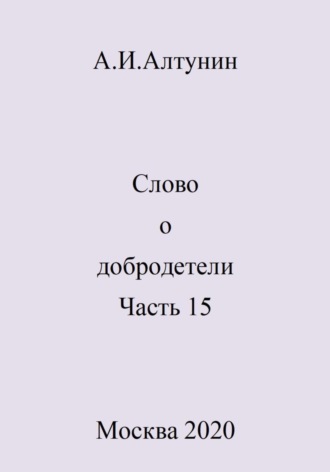 А.И.Алтунин

Слово
о
добродетели
Часть 15

Москва 2020